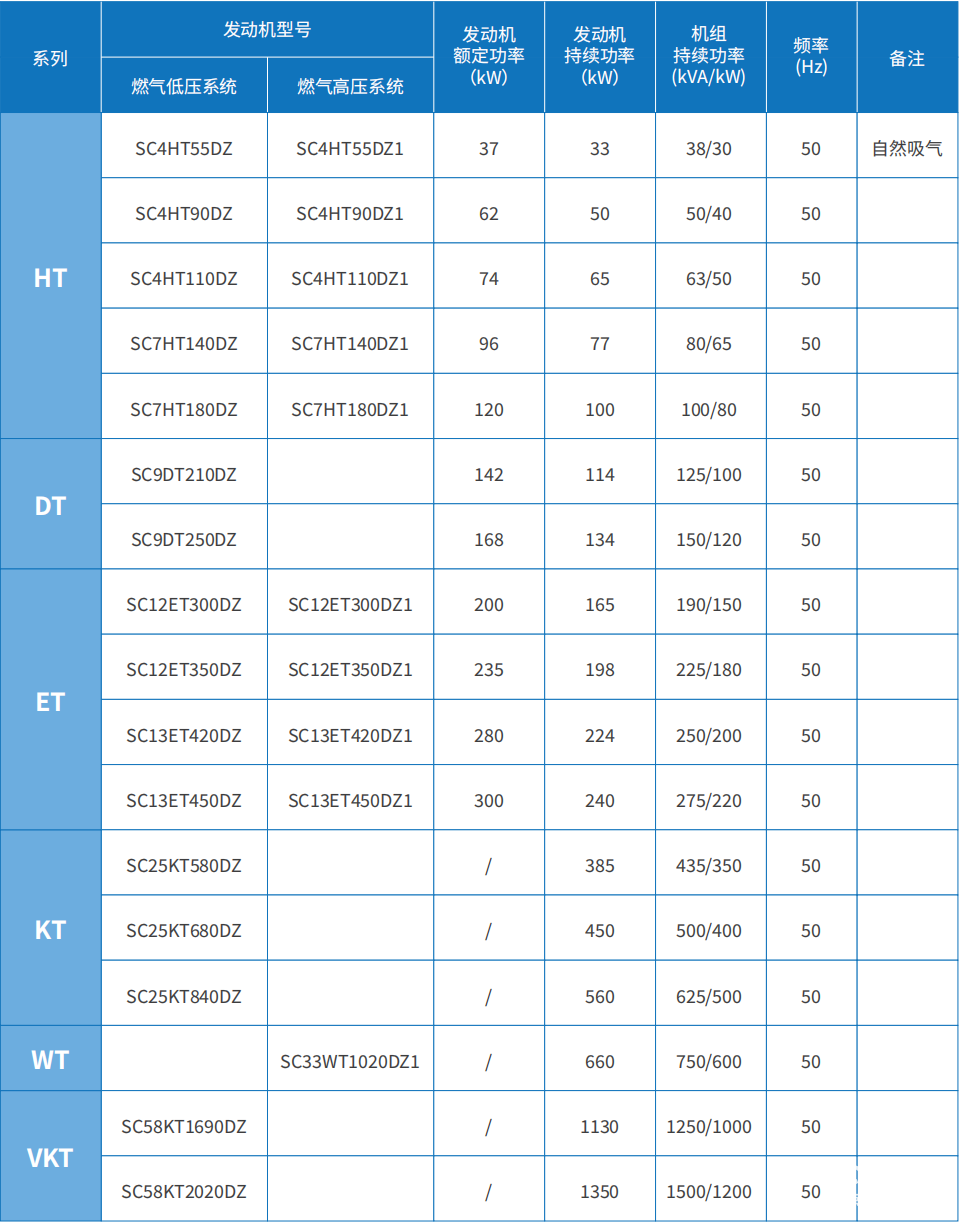 | 系列 | 发动机型号 | | 发动机额定功率(kW) | 发动机持续功率(kW) | 机组持续功率(kVA/kW) | 频率(Hz) | 备注 |
|---|---|---|---|---|---|---|---|
| | 燃气低压系统 | 燃气高压系统 | | | | | |
| HT | SC4HT55DZ | SC4HT55DZ1 | 37 | 33 | 38/30 | 50 | 自然吸气 |
| | SC4HT90DZ | SC4HT90DZ1 | 62 | 50 | 50/40 | 50 | |
| | SC4HT110DZ | SC4HT110DZ1 | 74 | 65 | 63/50 | 50 | |
| | SC7HT140DZ | SC7HT140DZ1 | 96 | 77 | 80/65 | 50 | |
| | SC7HT180DZ | SC7HT180DZ1 | 120 | 100 | 100/80 | 50 | |
| DT | SC9DT210DZ | | 142 | 114 | 125/100 | 50 | |
| | SC9DT250DZ | | 168 | 134 | 150/120 | 50 | |
| ET | SC12ET300DZ | SC12ET300DZ1 | 200 | 165 | 190/150 | 50 | |
| | SC12ET350DZ | SC12ET350DZ1 | 235 | 198 | 225/180 | 50 | |
| | SC13ET420DZ | SC13ET420DZ1 | 280 | 224 | 250/200 | 50 | |
| | SC13ET450DZ | SC13ET450DZ1 | 300 | 240 | 275/220 | 50 | |
| KT | SC25KT580DZ | | / | 385 | 435/350 | 50 | |
| | SC25KT680DZ | | / | 450 | 500/400 | 50 | |
| | SC25KT840DZ | | / | 560 | 625/500 | 50 | |
| WT | | SC33WT1020DZ1 | / | 660 | 750/600 | 50 | |
| VKT | SC58KT1690DZ | | / | 1130 | 1250/1000 | 50 | |
| | SC58KT2020DZ | | / | 1350 | 1500/1200 | 50 | |